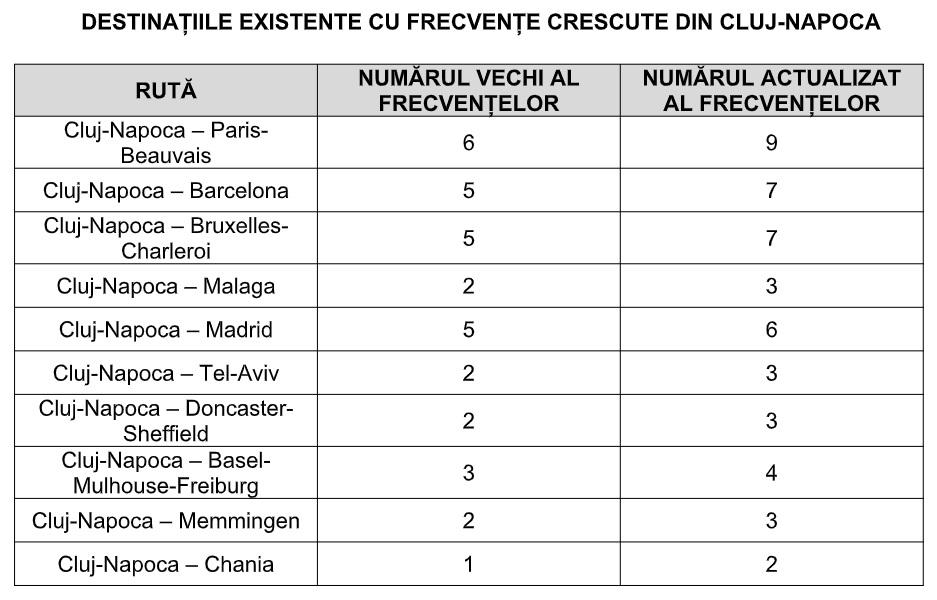 DESTINAȚIILE EXISTENTE CU FRECVENȚE CRESCUTE DIN CLUJ-NAPOCA

| RUTĂ | NUMĂRUL VECHI AL FRECVENȚELOR | NUMĂRUL ACTUALIZAT AL FRECVENȚELOR |
|---|---|---|
| Cluj-Napoca – Paris-Beauvais | 6 | 9 |
| Cluj-Napoca – Barcelona | 5 | 7 |
| Cluj-Napoca – Bruxelles-Charleroi | 5 | 7 |
| Cluj-Napoca – Malaga | 2 | 3 |
| Cluj-Napoca – Madrid | 5 | 6 |
| Cluj-Napoca – Tel-Aviv | 2 | 3 |
| Cluj-Napoca – Doncaster-Sheffield | 2 | 3 |
| Cluj-Napoca – Basel-Mulhouse-Freiburg | 3 | 4 |
| Cluj-Napoca – Memmingen | 2 | 3 |
| Cluj-Napoca – Chania | 1 | 2 |